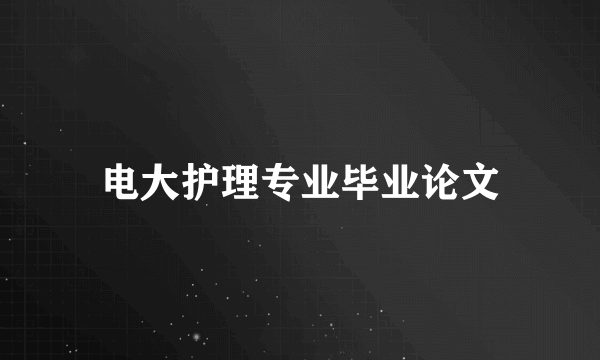 电大护理专业毕业论文